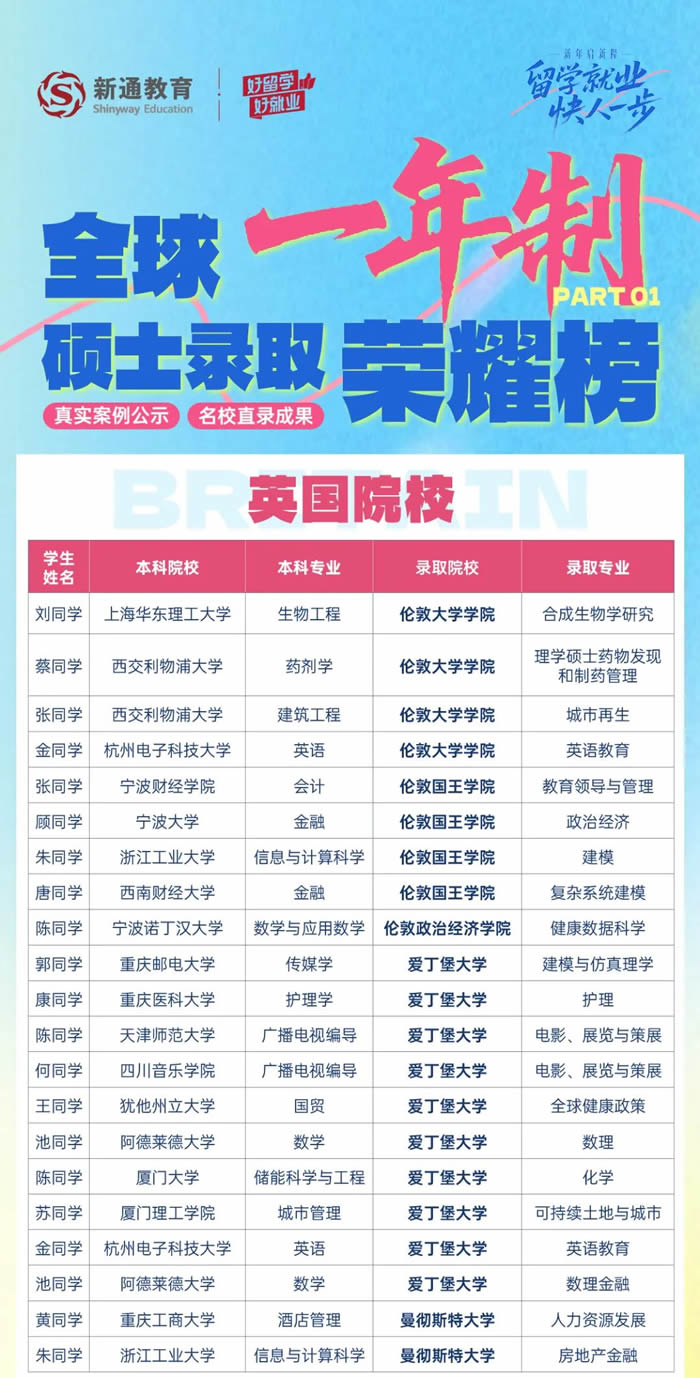 新通教育
Shinyway Education

好留学
好就业

新年启新程
留学就业
快人一步

全球 一年制
PART 01
硕士录取 荣耀榜

真实案例公示 名校直录成果

BRITAIN

英国院校

| 学生姓名 | 本科院校 | 本科专业 | 录取院校 | 录取专业 |
|---|---|---|---|---|
| 刘同学 | 上海华东理工大学 | 生物工程 | 伦敦大学学院 | 合成生物学研究 |
| 蔡同学 | 西交利物浦大学 | 药剂学 | 伦敦大学学院 | 理学硕士药物发现和制药管理 |
| 张同学 | 西交利物浦大学 | 建筑工程 | 伦敦大学学院 | 城市再生 |
| 金同学 | 杭州电子科技大学 | 英语 | 伦敦大学学院 | 英语教育 |
| 张同学 | 宁波财经学院 | 会计 | 伦敦国王学院 | 教育领导与管理 |
| 顾同学 | 宁波大学 | 金融 | 伦敦国王学院 | 政治经济 |
| 朱同学 | 浙江工业大学 | 信息与计算科学 | 伦敦国王学院 | 建模 |
| 唐同学 | 西南财经大学 | 金融 | 伦敦国王学院 | 复杂系统建模 |
| 陈同学 | 宁波诺丁汉大学 | 数学与应用数学 | 伦敦政治经济学院 | 健康数据科学 |
| 郭同学 | 重庆邮电大学 | 传媒学 | 爱丁堡大学 | 建模与仿真理学 |
| 康同学 | 重庆医科大学 | 护理学 | 爱丁堡大学 | 护理 |
| 陈同学 | 天津师范大学 | 广播电视编导 | 爱丁堡大学 | 电影、展览与策展 |
| 何同学 | 四川音乐学院 | 广播电视编导 | 爱丁堡大学 | 电影、展览与策展 |
| 王同学 | 犹他州立大学 | 国贸 | 爱丁堡大学 | 全球健康政策 |
| 池同学 | 阿德莱德大学 | 数学 | 爱丁堡大学 | 数理 |
| 陈同学 | 厦门大学 | 储能科学与工程 | 爱丁堡大学 | 化学 |
| 苏同学 | 厦门理工学院 | 城市管理 | 爱丁堡大学 | 可持续土地与城市 |
| 金同学 | 杭州电子科技大学 | 英语 | 爱丁堡大学 | 英语教育 |
| 池同学 | 阿德莱德大学 | 数学 | 爱丁堡大学 | 数理金融 |
| 黄同学 | 重庆工商大学 | 酒店管理 | 曼彻斯特大学 | 人力资源发展 |
| 朱同学 | 浙江工业大学 | 信息与计算科学 | 曼彻斯特大学 | 房地产金融 |